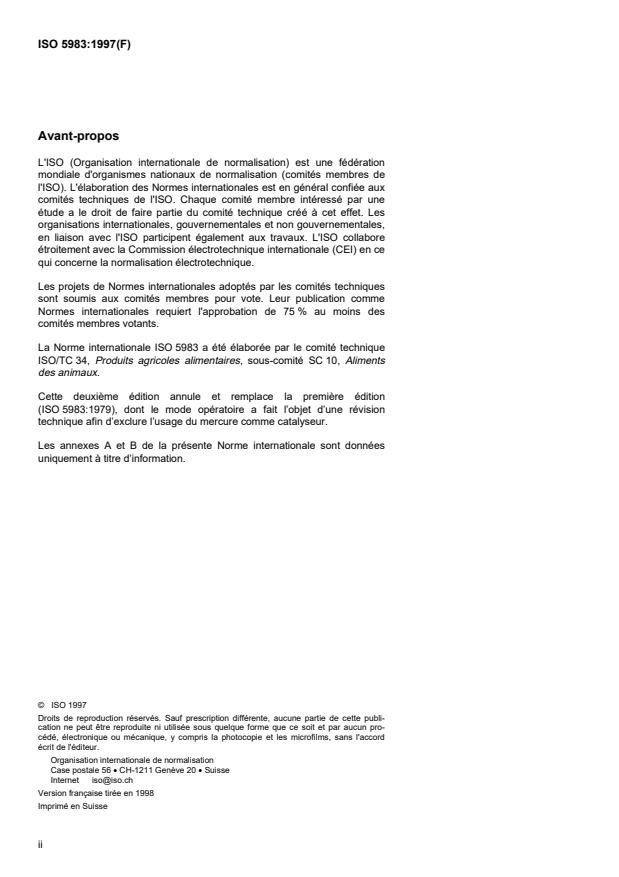 ISO 5983:1997(F)

Avant-propos

L'ISO (Organisation internationale de normalisation) est une fédération mondiale d'organismes nationaux de normalisation (comités membres de l'ISO). L'élaboration des Normes internationales est en général confiée aux comités techniques de l'ISO. Chaque comité membre intéressé par une étude a le droit de faire partie du comité technique créé à cet effet. Les organisations internationales, gouvernementales et non gouvernementales, en liaison avec l'ISO participent également aux travaux. L'ISO collabore étroitement avec la Commission électrotechnique internationale (CEI) en ce qui concerne la normalisation électrotechnique.

Les projets de Normes internationales adoptés par les comités techniques sont soumis aux comités membres pour vote. Leur publication comme Normes internationales requiert l'approbation de 75 % au moins des comités membres votants.

La Norme internationale ISO 5983 a été élaborée par le comité technique ISO/TC 34, Produits agricoles alimentaires, sous-comité SC 10, Aliments des animaux.

Cette deuxième édition annule et remplace la première édition (ISO 5983:1979), dont le mode opératoire a fait l'objet d'une révision technique afin d'exclure l'usage du mercure comme catalyseur.

Les annexes A et B de la présente Norme internationale sont données uniquement à titre d'information.

© ISO 1997
Droits de reproduction réservés. Sauf prescription différente, aucune partie de cette publication ne peut être reproduite ni utilisée sous quelque forme que ce soit et par aucun procédé, électronique ou mécanique, y compris la photocopie et les microfilms, sans l'accord écrit de l'éditeur.
Organisation internationale de normalisation
Case postale 56 • CH-1211 Genève 20 • Suisse
Internet iso@iso.ch
Version française tirée en 1998
Imprimé en Suisse

ii